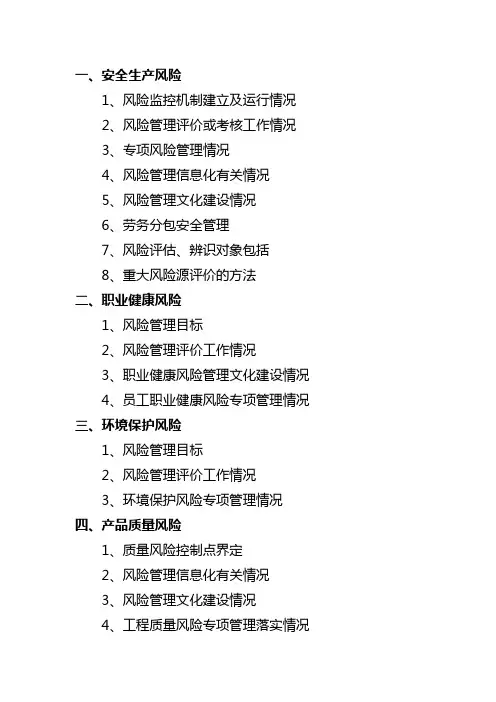 一、安全生产风险
1、风险监控机制建立及运行情况
2、风险管理评价或考核工作情况
3、专项风险管理情况
4、风险管理信息化有关情况
5、风险管理文化建设情况
6、劳务分包安全管理
7、风险评估、辨识对象包括
8、重大风险源评价的方法
二、职业健康风险
1、风险管理目标
2、风险管理评价工作情况
3、职业健康风险管理文化建设情况
4、员工职业健康风险专项管理情况
三、环境保护风险
1、风险管理目标
2、风险管理评价工作情况
3、环境保护风险专项管理情况
四、产品质量风险
1、质量风险控制点界定
2、风险管理信息化有关情况
3、风险管理文化建设情况
4、工程质量风险专项管理落实情况